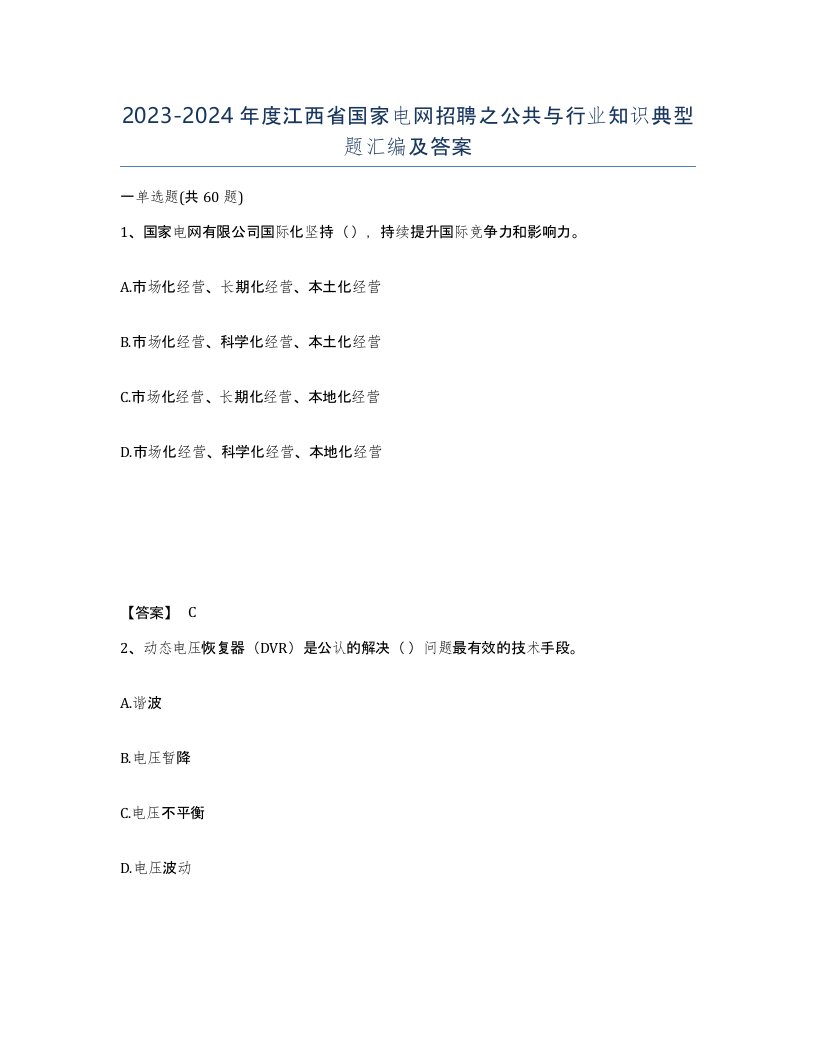 2023-2024年度江西省国家电网招聘之公共与行业知识典型题汇编及答案

一单选题(共60题)

1、国家电网有限公司国际化坚持（），持续提升国际竞争力和影响力。

A.市场化经营、长期化经营、本土化经营

B.市场化经营、科学化经营、本土化经营

C.市场化经营、长期化经营、本地化经营

D.市场化经营、科学化经营、本地化经营

【答案】 C

2、动态电压恢复器（DVR）是公认的解决（）问题最有效的技术手段。

A.谐波

B.电压暂降

C.电压不平衡

D.电压波动